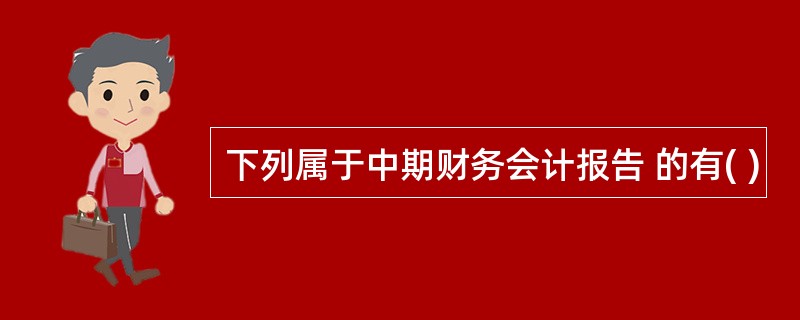 下列属于中期财务会计报告 的有( )